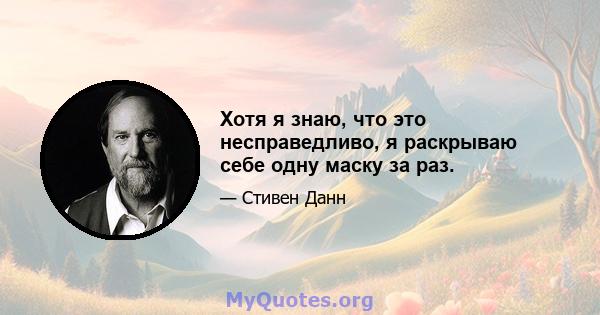 Хотя я знаю, что это несправедливо, я раскрываю себе одну маску за раз.

— Стивен Данн

MyQuotes.org